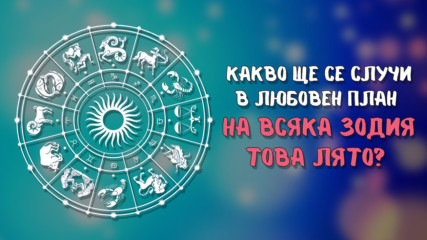 КАКВО ЩЕ СЕ СЛУЧИ В ЛЮБОВЕН ПЛАН НА ВСЯКА ЗОДИЯ ТОВА ЛЯТО?